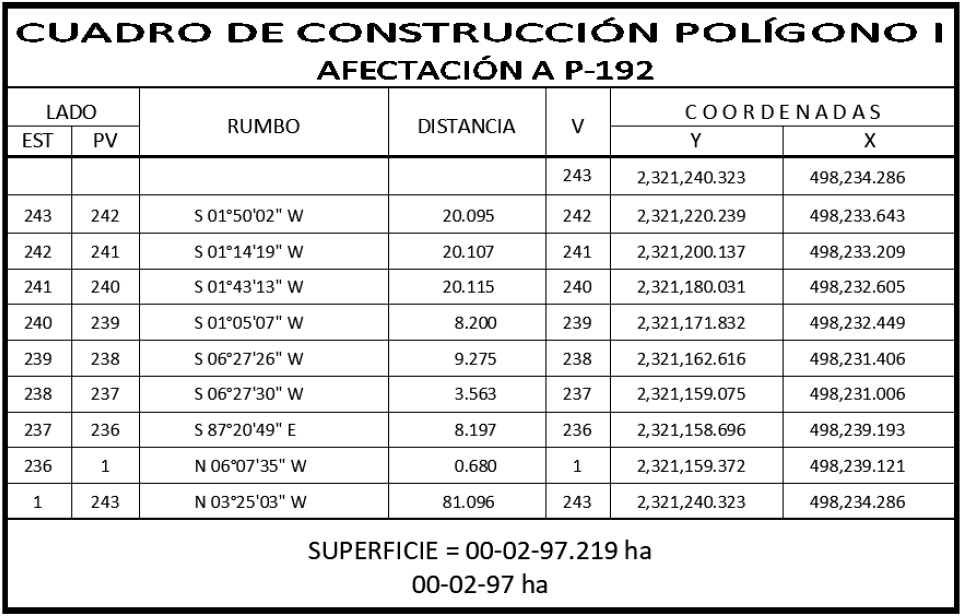 CUADRO DE CONSTRUCCIÓN POLÍGONO I
AFECTACIÓN A P-192

| LADO EST | LADO PV | RUMBO | DISTANCIA | V | COORDENADAS Y | COORDENADAS X |
|---|---|---|---|---|---|---|
| | | | | 243 | 2,321,240.323 | 498,234.286 |
| 243 | 242 | S 01°50'02" W | 20.095 | 242 | 2,321,220.239 | 498,233.643 |
| 242 | 241 | S 01°14'19" W | 20.107 | 241 | 2,321,200.137 | 498,233.209 |
| 241 | 240 | S 01°43'13" W | 20.115 | 240 | 2,321,180.031 | 498,232.605 |
| 240 | 239 | S 01°05'07" W | 8.200 | 239 | 2,321,171.832 | 498,232.449 |
| 239 | 238 | S 06°27'26" W | 9.275 | 238 | 2,321,162.616 | 498,231.406 |
| 238 | 237 | S 06°27'30" W | 3.563 | 237 | 2,321,159.075 | 498,231.006 |
| 237 | 236 | S 87°20'49" E | 8.197 | 236 | 2,321,158.696 | 498,239.193 |
| 236 | 1 | N 06°07'35" W | 0.680 | 1 | 2,321,159.372 | 498,239.121 |
| 1 | 243 | N 03°25'03" W | 81.096 | 243 | 2,321,240.323 | 498,234.286 |

SUPERFICIE = 00-02-97.219 ha
00-02-97 ha